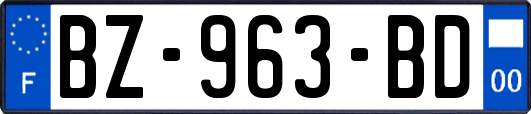 F
BZ-963-BD
00